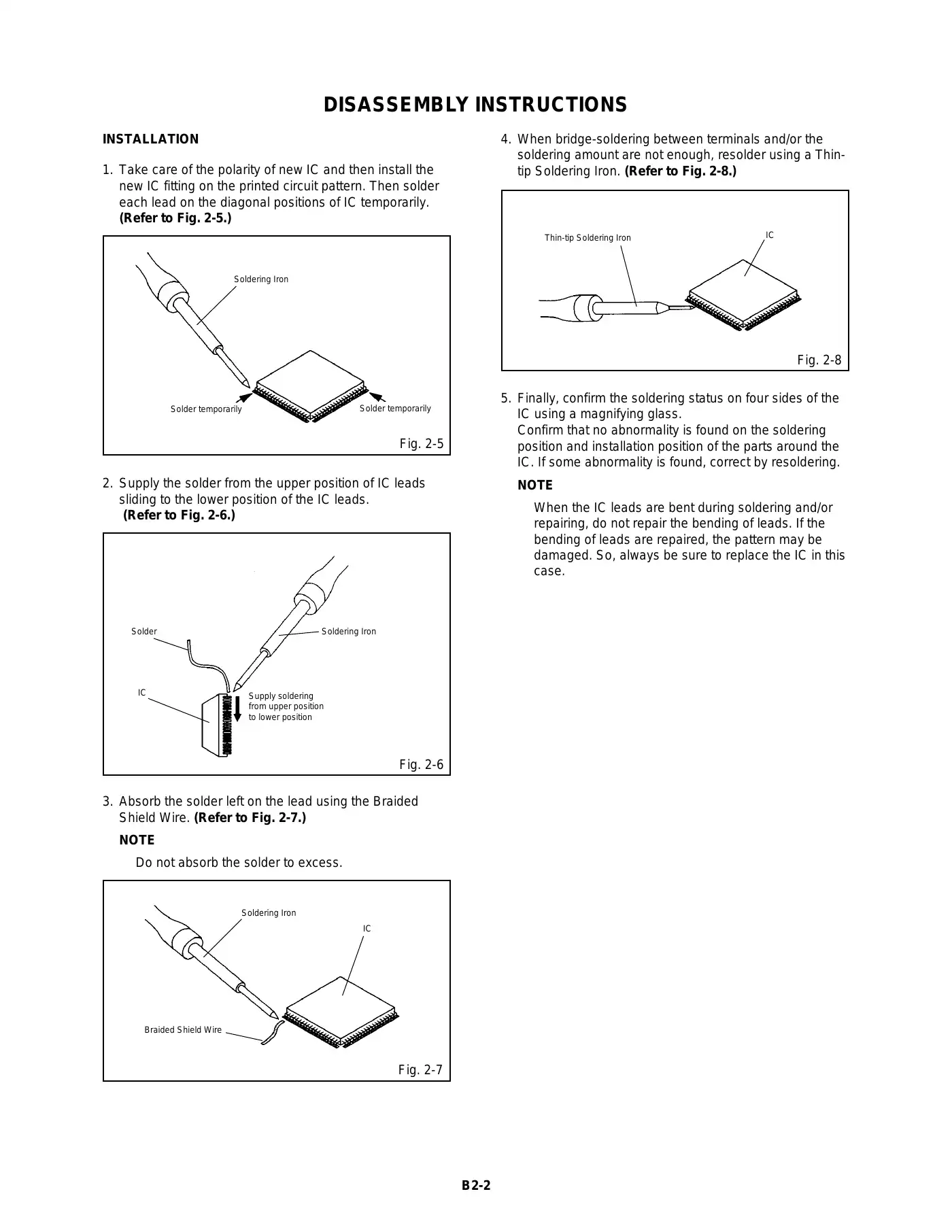 DISASSEMBLY INSTRUCTIONS

INSTALLATION

1. Take care of the polarity of new IC and then install the new IC fitting on the printed circuit pattern. Then solder each lead on the diagonal positions of IC temporarily. (Refer to Fig. 2-5.)

Soldering Iron

Solder temporarily

Solder temporarily

Fig. 2-5

2. Supply the solder from the upper position of IC leads sliding to the lower position of the IC leads. (Refer to Fig. 2-6.)

Solder

Soldering Iron

IC

Supply soldering from upper position to lower position

Fig. 2-6

3. Absorb the solder left on the lead using the Braided Shield Wire. (Refer to Fig. 2-7.)

NOTE

Do not absorb the solder to excess.

Soldering Iron

IC

Braided Shield Wire

Fig. 2-7

4. When bridge-soldering between terminals and/or the soldering amount are not enough, resolder using a Thin-tip Soldering Iron. (Refer to Fig. 2-8.)

Thin-tip Soldering Iron

IC

Fig. 2-8

5. Finally, confirm the soldering status on four sides of the IC using a magnifying glass.
Confirm that no abnormality is found on the soldering position and installation position of the parts around the IC. If some abnormality is found, correct by resoldering.

NOTE

When the IC leads are bent during soldering and/or repairing, do not repair the bending of leads. If the bending of leads are repaired, the pattern may be damaged. So, always be sure to replace the IC in this case.

B2-2